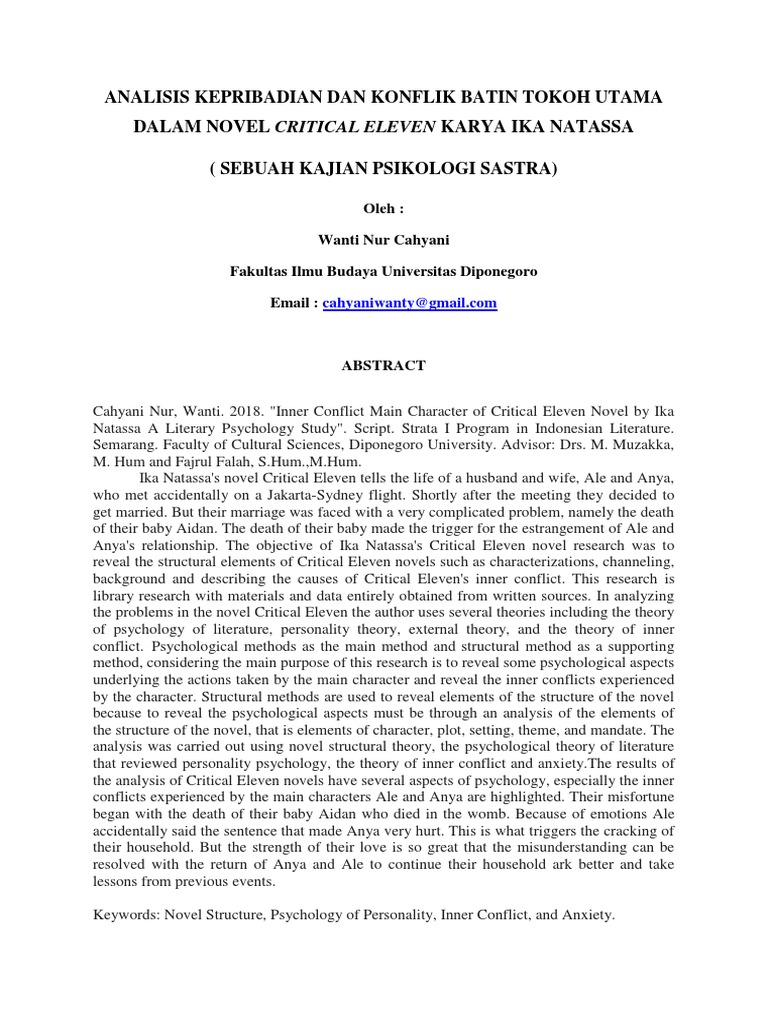 ANALISIS KEPRIBADIAN DAN KONFLIK BATIN TOKOH UTAMA DALAM NOVEL CRITICAL ELEVEN KARYA IKA NATASSA

( SEBUAH KAJIAN PSIKOLOGI SASTRA)

Oleh :

Wanti Nur Cahyani

Fakultas Ilmu Budaya Universitas Diponegoro

Email : cahyaniwanty@gmail.com

ABSTRACT

Cahyani Nur, Wanti. 2018. "Inner Conflict Main Character of Critical Eleven Novel by Ika Natassa A Literary Psychology Study". Script. Strata I Program in Indonesian Literature. Semarang. Faculty of Cultural Sciences, Diponegoro University. Advisor: Drs. M. Muzakka, M. Hum and Fajrul Falah, S.Hum.,M.Hum.

Ika Natassa's novel Critical Eleven tells the life of a husband and wife, Ale and Anya, who met accidentally on a Jakarta-Sydney flight. Shortly after the meeting they decided to get married. But their marriage was faced with a very complicated problem, namely the death of their baby Aidan. The death of their baby made the trigger for the estrangement of Ale and Anya's relationship. The objective of Ika Natassa's Critical Eleven novel research was to reveal the structural elements of Critical Eleven novels such as characterizations, channeling, background and describing the causes of Critical Eleven's inner conflict. This research is library research with materials and data entirely obtained from written sources. In analyzing the problems in the novel Critical Eleven the author uses several theories including the theory of psychology of literature, personality theory, external theory, and the theory of inner conflict. Psychological methods as the main method and structural method as a supporting method, considering the main purpose of this research is to reveal some psychological aspects underlying the actions taken by the main character and reveal the inner conflicts experienced by the character. Structural methods are used to reveal elements of the structure of the novel because to reveal the psychological aspects must be through an analysis of the elements of the structure of the novel, that is elements of character, plot, setting, theme, and mandate. The analysis was carried out using novel structural theory, the psychological theory of literature that reviewed personality psychology, the theory of inner conflict and anxiety.The results of the analysis of Critical Eleven novels have several aspects of psychology, especially the inner conflicts experienced by the main characters Ale and Anya are highlighted. Their misfortune began with the death of their baby Aidan who died in the womb. Because of emotions Ale accidentally said the sentence that made Anya very hurt. This is what triggers the cracking of their household. But the strength of their love is so great that the misunderstanding can be resolved with the return of Anya and Ale to continue their household ark better and take lessons from previous events.

Keywords: Novel Structure, Psychology of Personality, Inner Conflict, and Anxiety.